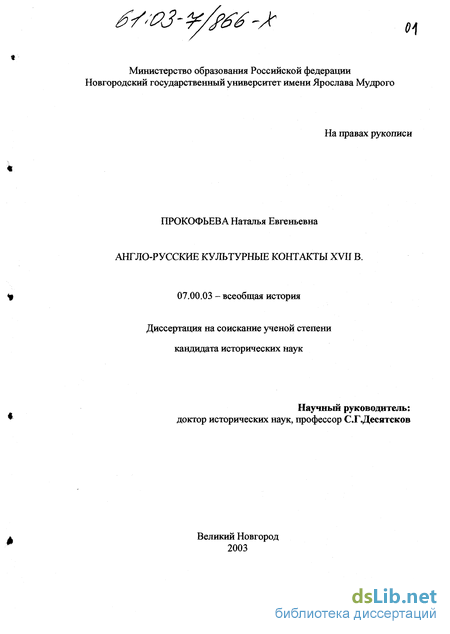 61:03-7/866-X

01

Министерство образования Российской федерации
Новгородский государственный университет имени Ярослава Мудрого

На правах рукописи

ПРОКОФЬЕВА Наталья Евгеньевна

АНГЛО-РУССКИЕ КУЛЬТУРНЫЕ КОНТАКТЫ XVII В.

07.00.03 – всеобщая история

Диссертация на соискание ученой степени
кандидата исторических наук

Научный руководитель:
доктор исторических наук, профессор С.Г.Десятсков

Великий Новгород
2003

dsLib.net
библиотека диссертаций